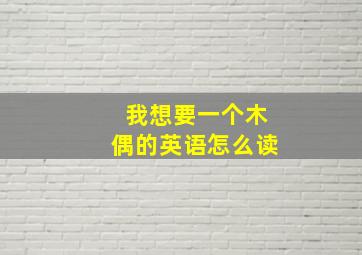 我想要一个木偶的英语怎么读